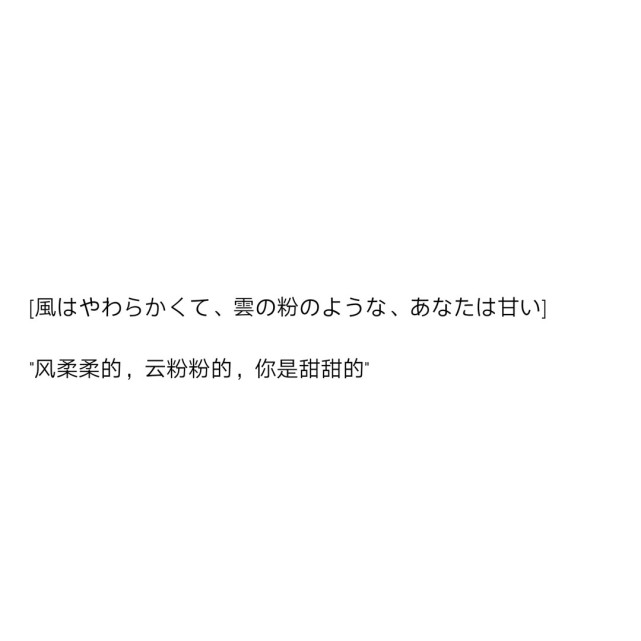 [風はやわらかくて、雲の粉のような、あなたは甘い]

"风柔柔的，云粉粉的，你是甜甜的"